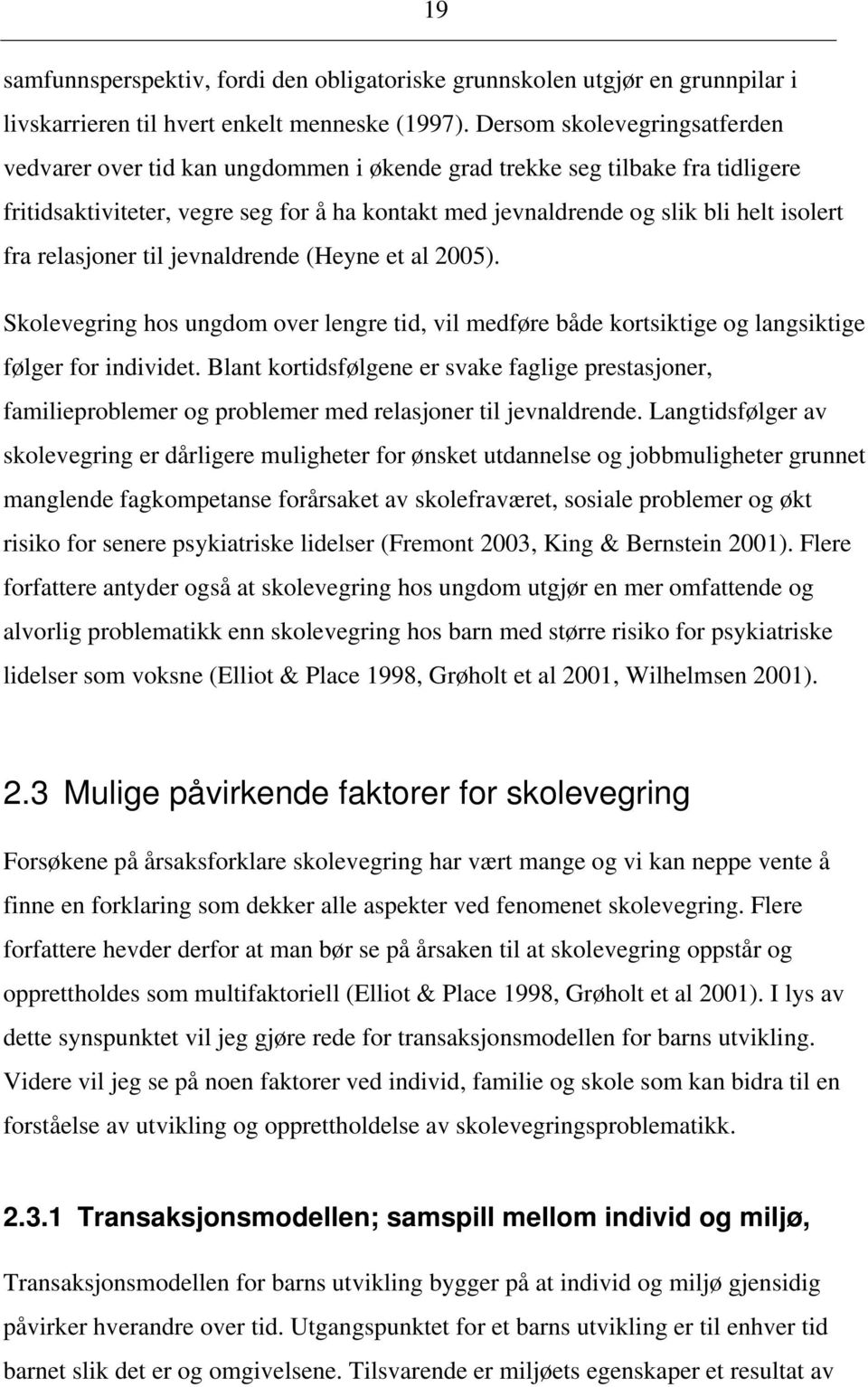 19

samfunnsperspektiv, fordi den obligatoriske grunnskolen utgjør en grunnpilar i livskarrieren til hvert enkelt menneske (1997). Dersom skolevegringsatferden vedvarer over tid kan ungdommen i økende grad trekke seg tilbake fra tidligere fritidsaktiviteter, vegre seg for å ha kontakt med jevnaldrende og slik bli helt isolert fra relasjoner til jevnaldrende (Heyne et al 2005).

Skolevegring hos ungdom over lengre tid, vil medføre både kortsiktige og langsiktige følger for individet. Blant kortidsfølgene er svake faglige prestasjoner, familieproblemer og problemer med relasjoner til jevnaldrende. Langtidsfølger av skolevegring er dårligere muligheter for ønsket utdannelse og jobbmuligheter grunnet manglende fagkompetanse forårsaket av skolefraværet, sosiale problemer og økt risiko for senere psykiatriske lidelser (Fremont 2003, King & Bernstein 2001). Flere forfattere antyder også at skolevegring hos ungdom utgjør en mer omfattende og alvorlig problematikk enn skolevegring hos barn med større risiko for psykiatriske lidelser som voksne (Elliot & Place 1998, Grøholt et al 2001, Wilhelmsen 2001).

2.3 Mulige påvirkende faktorer for skolevegring

Forsøkene på årsaksforklare skolevegring har vært mange og vi kan neppe vente å finne en forklaring som dekker alle aspekter ved fenomenet skolevegring. Flere forfattere hevder derfor at man bør se på årsaken til at skolevegring oppstår og opprettholdes som multifaktoriell (Elliot & Place 1998, Grøholt et al 2001). I lys av dette synspunktet vil jeg gjøre rede for transaksjonsmodellen for barns utvikling. Videre vil jeg se på noen faktorer ved individ, familie og skole som kan bidra til en forståelse av utvikling og opprettholdelse av skolevegringsproblematikk.

2.3.1 Transaksjonsmodellen; samspill mellom individ og miljø,

Transaksjonsmodellen for barns utvikling bygger på at individ og miljø gjensidig påvirker hverandre over tid. Utgangspunktet for et barns utvikling er til enhver tid barnet slik det er og omgivelsene. Tilsvarende er miljøets egenskaper et resultat av